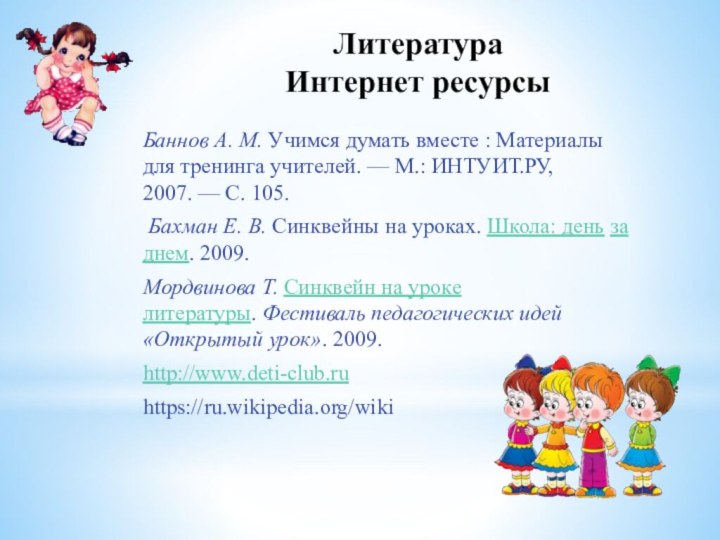 Литература
Интернет ресурсы

Баннов А. М. Учимся думать вместе : Материалы для тренинга учителей. — М.: ИНТУИТ.РУ, 2007. — С. 105.

Бахман Е. В. Синквейны на уроках. Школа: день за днем. 2009.

Мордвинова Т. Синквейн на уроке литературы. Фестиваль педагогических идей «Открытый урок». 2009.

http://www.deti-club.ru

https://ru.wikipedia.org/wiki